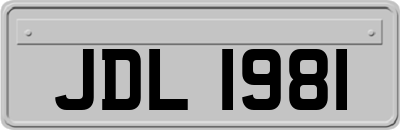 JDL 1981